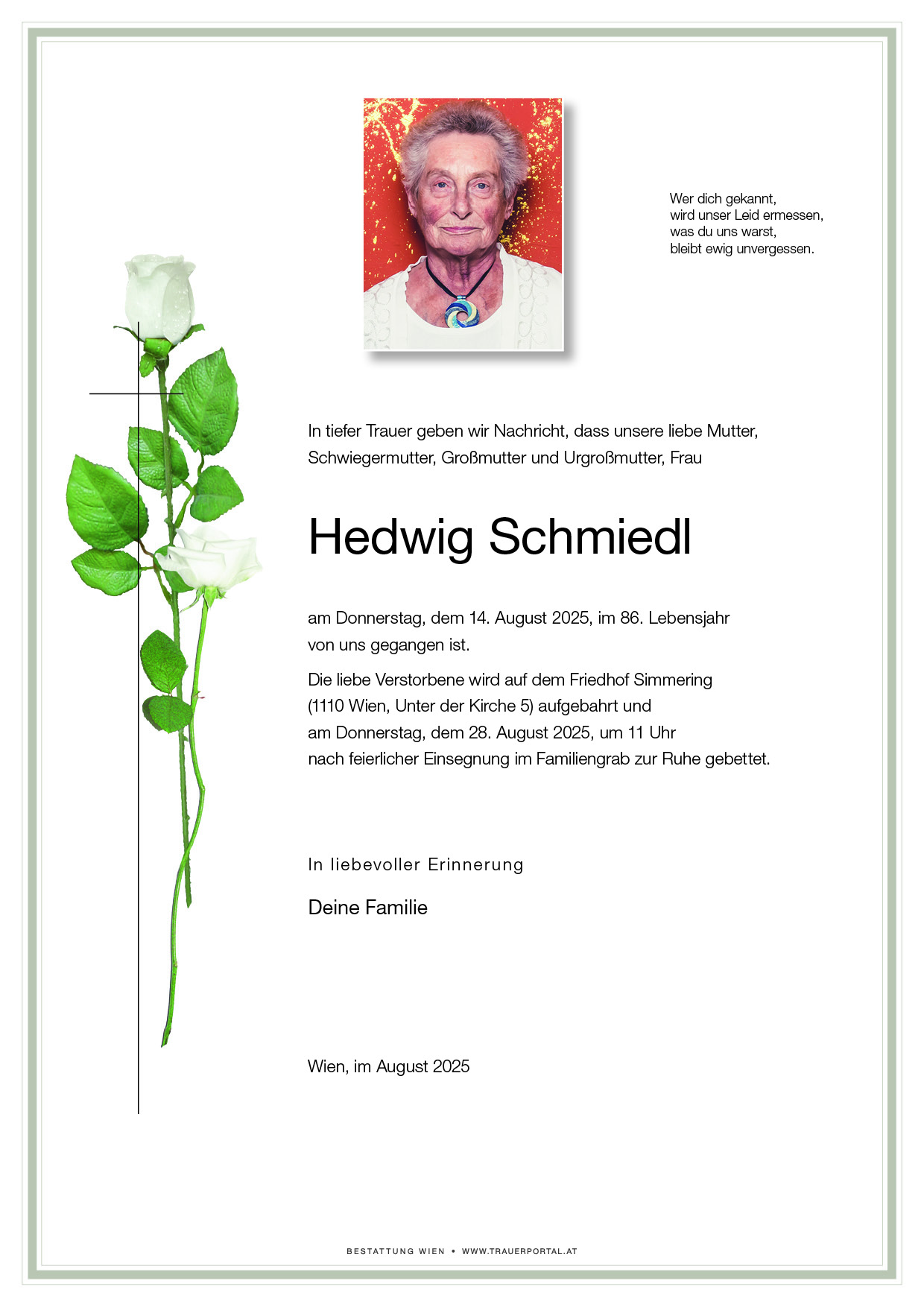 Wer dich gekannt,
wird unser Leid ermessen,
was du uns warst,
bleibt ewig unvergessen.

In tiefer Trauer geben wir Nachricht, dass unsere liebe Mutter, Schwiegermutter, Großmutter und Urgroßmutter, Frau

Hedwig Schmiedl

am Donnerstag, dem 14. August 2025, im 86. Lebensjahr von uns gegangen ist.

Die liebe Verstorbene wird auf dem Friedhof Simmering (1110 Wien, Unter der Kirche 5) aufgebahrt und am Donnerstag, dem 28. August 2025, um 11 Uhr nach feierlicher Einsegnung im Familiengrab zur Ruhe gebettet.

In liebevoller Erinnerung

Deine Familie

Wien, im August 2025

BESTATTUNG WIEN • WWW.TRAUERPORTAL.AT